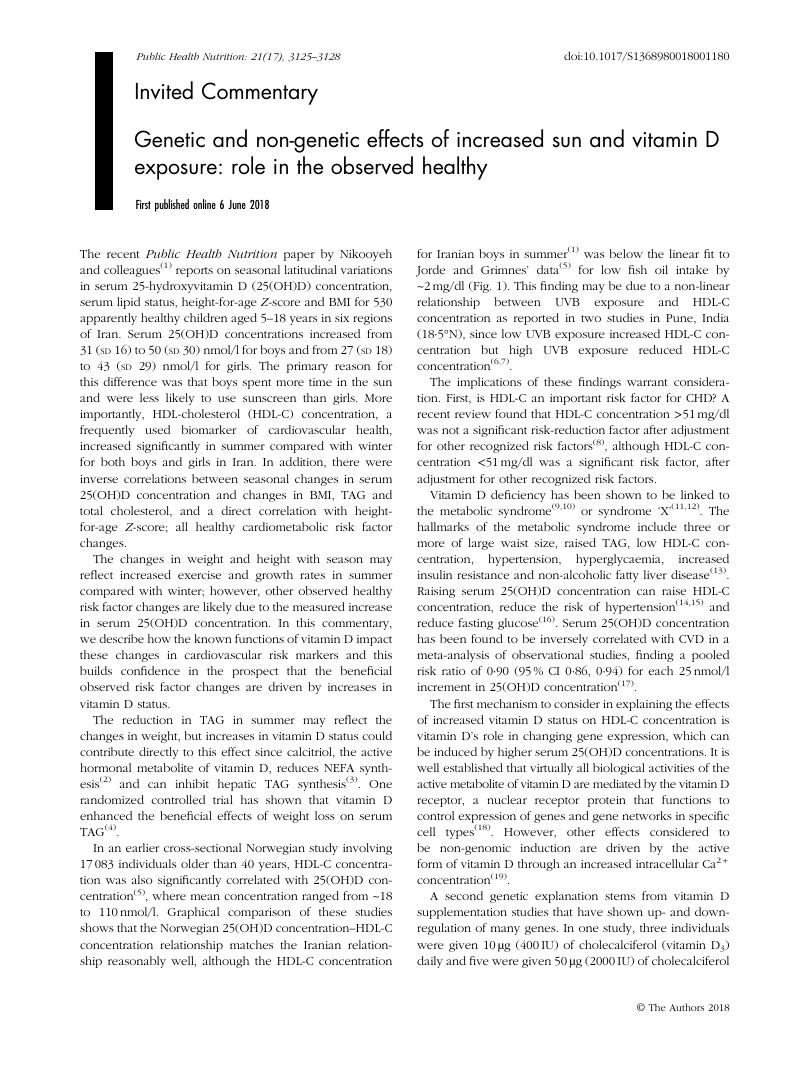 Public Health Nutrition: 21(17), 3125–3128

doi:10.1017/S1368980018001180

Invited Commentary

Genetic and non-genetic effects of increased sun and vitamin D exposure: role in the observed healthy

First published online 6 June 2018

The recent Public Health Nutrition paper by Nikooyeh and colleagues$^{(1)}$ reports on seasonal latitudinal variations in serum 25-hydroxyvitamin D (25(OH)D) concentration, serum lipid status, height-for-age Z-score and BMI for 530 apparently healthy children aged 5–18 years in six regions of Iran. Serum 25(OH)D concentrations increased from 31 (SD 16) to 50 (SD 30) nmol/l for boys and from 27 (SD 18) to 43 (SD 29) nmol/l for girls. The primary reason for this difference was that boys spent more time in the sun and were less likely to use sunscreen than girls. More importantly, HDL-cholesterol (HDL-C) concentration, a frequently used biomarker of cardiovascular health, increased significantly in summer compared with winter for both boys and girls in Iran. In addition, there were inverse correlations between seasonal changes in serum 25(OH)D concentration and changes in BMI, TAG and total cholesterol, and a direct correlation with height-for-age Z-score; all healthy cardiometabolic risk factor changes.

The changes in weight and height with season may reflect increased exercise and growth rates in summer compared with winter; however, other observed healthy risk factor changes are likely due to the measured increase in serum 25(OH)D concentration. In this commentary, we describe how the known functions of vitamin D impact these changes in cardiovascular risk markers and this builds confidence in the prospect that the beneficial observed risk factor changes are driven by increases in vitamin D status.

The reduction in TAG in summer may reflect the changes in weight, but increases in vitamin D status could contribute directly to this effect since calcitriol, the active hormonal metabolite of vitamin D, reduces NEFA synthesis$^{(2)}$ and can inhibit hepatic TAG synthesis$^{(3)}$. One randomized controlled trial has shown that vitamin D enhanced the beneficial effects of weight loss on serum TAG$^{(4)}$.

In an earlier cross-sectional Norwegian study involving 17 083 individuals older than 40 years, HDL-C concentration was also significantly correlated with 25(OH)D concentration$^{(5)}$, where mean concentration ranged from ~18 to 110 nmol/l. Graphical comparison of these studies shows that the Norwegian 25(OH)D concentration–HDL-C concentration relationship matches the Iranian relationship reasonably well, although the HDL-C concentration for Iranian boys in summer$^{(1)}$ was below the linear fit to Jorde and Grimnes' data$^{(5)}$ for low fish oil intake by ~2 mg/dl (Fig. 1). This finding may be due to a non-linear relationship between UVB exposure and HDL-C concentration as reported in two studies in Pune, India (18·5°N), since low UVB exposure increased HDL-C concentration but high UVB exposure reduced HDL-C concentration$^{(6,7)}$.

The implications of these findings warrant consideration. First, is HDL-C an important risk factor for CHD? A recent review found that HDL-C concentration >51 mg/dl was not a significant risk-reduction factor after adjustment for other recognized risk factors$^{(8)}$, although HDL-C concentration <51 mg/dl was a significant risk factor, after adjustment for other recognized risk factors.

Vitamin D deficiency has been shown to be linked to the metabolic syndrome$^{(9,10)}$ or syndrome 'X'$^{(11,12)}$. The hallmarks of the metabolic syndrome include three or more of large waist size, raised TAG, low HDL-C concentration, hypertension, hyperglycaemia, increased insulin resistance and non-alcoholic fatty liver disease$^{(13)}$. Raising serum 25(OH)D concentration can raise HDL-C concentration, reduce the risk of hypertension$^{(14,15)}$ and reduce fasting glucose$^{(16)}$. Serum 25(OH)D concentration has been found to be inversely correlated with CVD in a meta-analysis of observational studies, finding a pooled risk ratio of 0·90 (95 % CI 0·86, 0·94) for each 25 nmol/l increment in 25(OH)D concentration$^{(17)}$.

The first mechanism to consider in explaining the effects of increased vitamin D status on HDL-C concentration is vitamin D's role in changing gene expression, which can be induced by higher serum 25(OH)D concentrations. It is well established that virtually all biological activities of the active metabolite of vitamin D are mediated by the vitamin D receptor, a nuclear receptor protein that functions to control expression of genes and gene networks in specific cell types$^{(18)}$. However, other effects considered to be non-genomic induction are driven by the active form of vitamin D through an increased intracellular $Ca^{2+}$ concentration$^{(19)}$.

A second genetic explanation stems from vitamin D supplementation studies that have shown up- and down-regulation of many genes. In one study, three individuals were given 10 μg (400 IU) of cholecalciferol (vitamin $D_3$) daily and five were given 50 μg (2000 IU) of cholecalciferol

© The Authors 2018